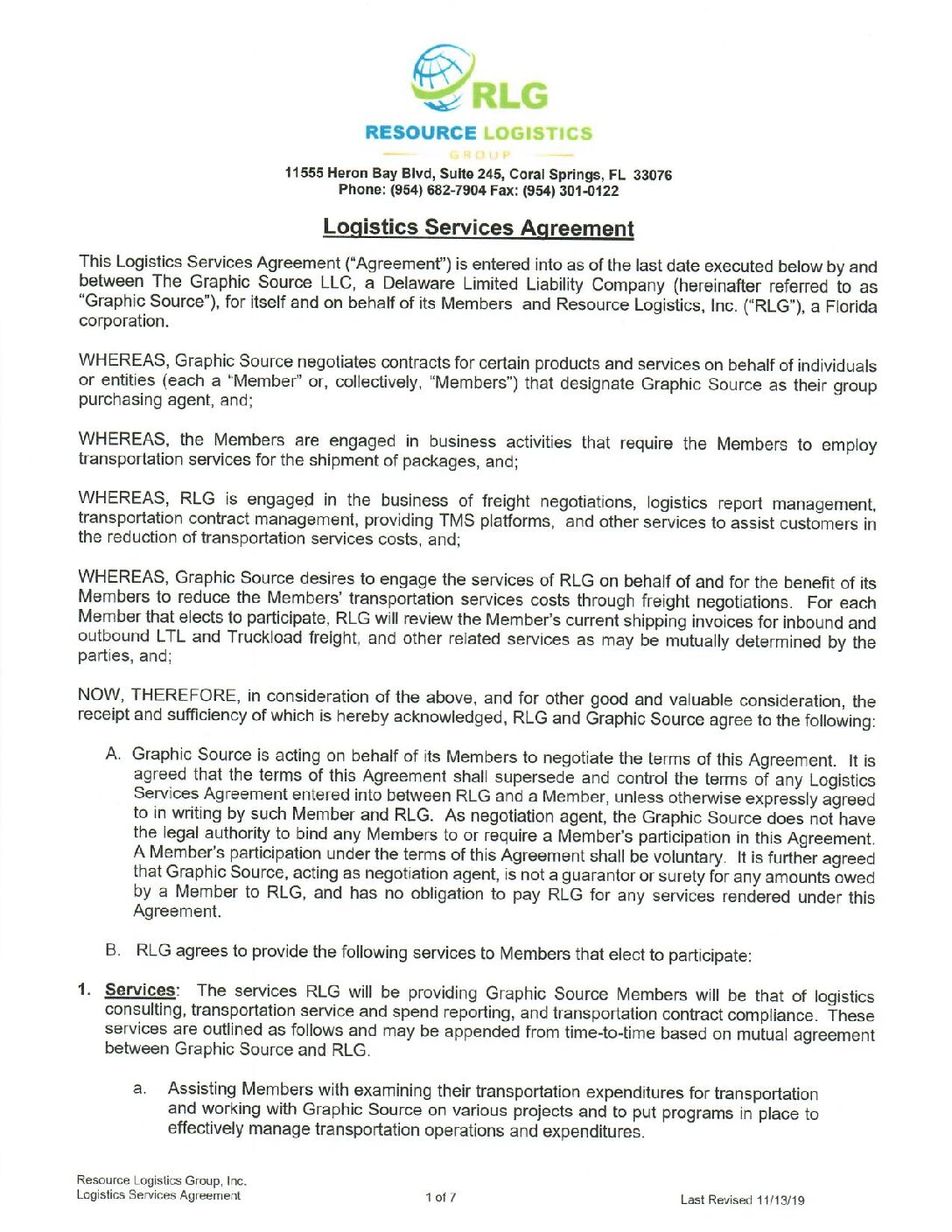 RLG

RESOURCE LOGISTICS

GROUP

11555 Heron Bay Blvd, Suite 245, Coral Springs, FL 33076
Phone: (954) 682-7904 Fax: (954) 301-0122

Logistics Services Agreement

This Logistics Services Agreement ("Agreement") is entered into as of the last date executed below by and between The Graphic Source LLC, a Delaware Limited Liability Company (hereinafter referred to as "Graphic Source"), for itself and on behalf of its Members and Resource Logistics, Inc. ("RLG"), a Florida corporation.

WHEREAS, Graphic Source negotiates contracts for certain products and services on behalf of individuals or entities (each a "Member" or, collectively, "Members") that designate Graphic Source as their group purchasing agent, and;

WHEREAS, the Members are engaged in business activities that require the Members to employ transportation services for the shipment of packages, and;

WHEREAS, RLG is engaged in the business of freight negotiations, logistics report management, transportation contract management, providing TMS platforms, and other services to assist customers in the reduction of transportation services costs, and;

WHEREAS, Graphic Source desires to engage the services of RLG on behalf of and for the benefit of its Members to reduce the Members' transportation services costs through freight negotiations. For each Member that elects to participate, RLG will review the Member's current shipping invoices for inbound and outbound LTL and Truckload freight, and other related services as may be mutually determined by the parties, and;

NOW, THEREFORE, in consideration of the above, and for other good and valuable consideration, the receipt and sufficiency of which is hereby acknowledged, RLG and Graphic Source agree to the following:

A. Graphic Source is acting on behalf of its Members to negotiate the terms of this Agreement. It is agreed that the terms of this Agreement shall supersede and control the terms of any Logistics Services Agreement entered into between RLG and a Member, unless otherwise expressly agreed to in writing by such Member and RLG. As negotiation agent, the Graphic Source does not have the legal authority to bind any Members to or require a Member's participation in this Agreement. A Member's participation under the terms of this Agreement shall be voluntary. It is further agreed that Graphic Source, acting as negotiation agent, is not a guarantor or surety for any amounts owed by a Member to RLG, and has no obligation to pay RLG for any services rendered under this Agreement.

B. RLG agrees to provide the following services to Members that elect to participate:

1. Services: The services RLG will be providing Graphic Source Members will be that of logistics consulting, transportation service and spend reporting, and transportation contract compliance. These services are outlined as follows and may be appended from time-to-time based on mutual agreement between Graphic Source and RLG.

a. Assisting Members with examining their transportation expenditures for transportation and working with Graphic Source on various projects and to put programs in place to effectively manage transportation operations and expenditures.

Resource Logistics Group, Inc.
Logistics Services Agreement

1 of 7

Last Revised 11/13/19